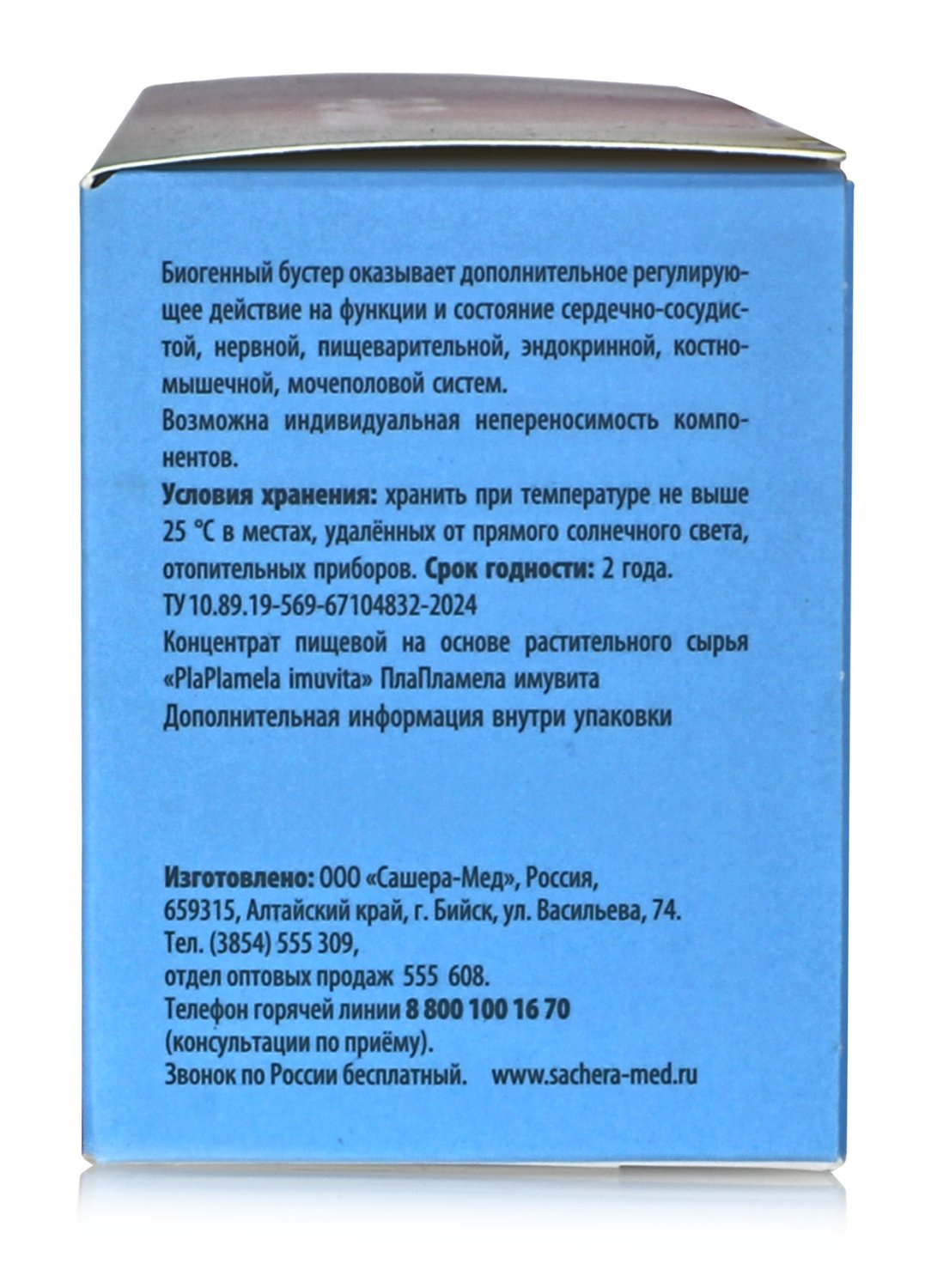 Биогенный бустер оказывает дополнительное регулирующее действие на функции и состояние сердечно-сосудистой, нервной, пищеварительной, эндокринной, костно-мышечной, мочеполовой систем.
Возможна индивидуальная непереносимость компонентов.
Условия хранения: хранить при температуре не выше 25 °C в местах, удалённых от прямого солнечного света, отопительных приборов. Срок годности: 2 года.
ТУ 10.89.19-569-67104832-2024
Концентрат пищевой на основе растительного сырья «PlaPlamela imuvita» ПлаПламела имувита
Дополнительная информация внутри упаковки

Изготовлено: ООО «Сашера-Мед», Россия, 659315, Алтайский край, г. Бийск, ул. Васильева, 74.
Тел. (3854) 555 309,
отдел оптовых продаж 555 608.
Телефон горячей линии 8 800 100 16 70
(консультации по приёму).
Звонок по России бесплатный. www.sachera-med.ru